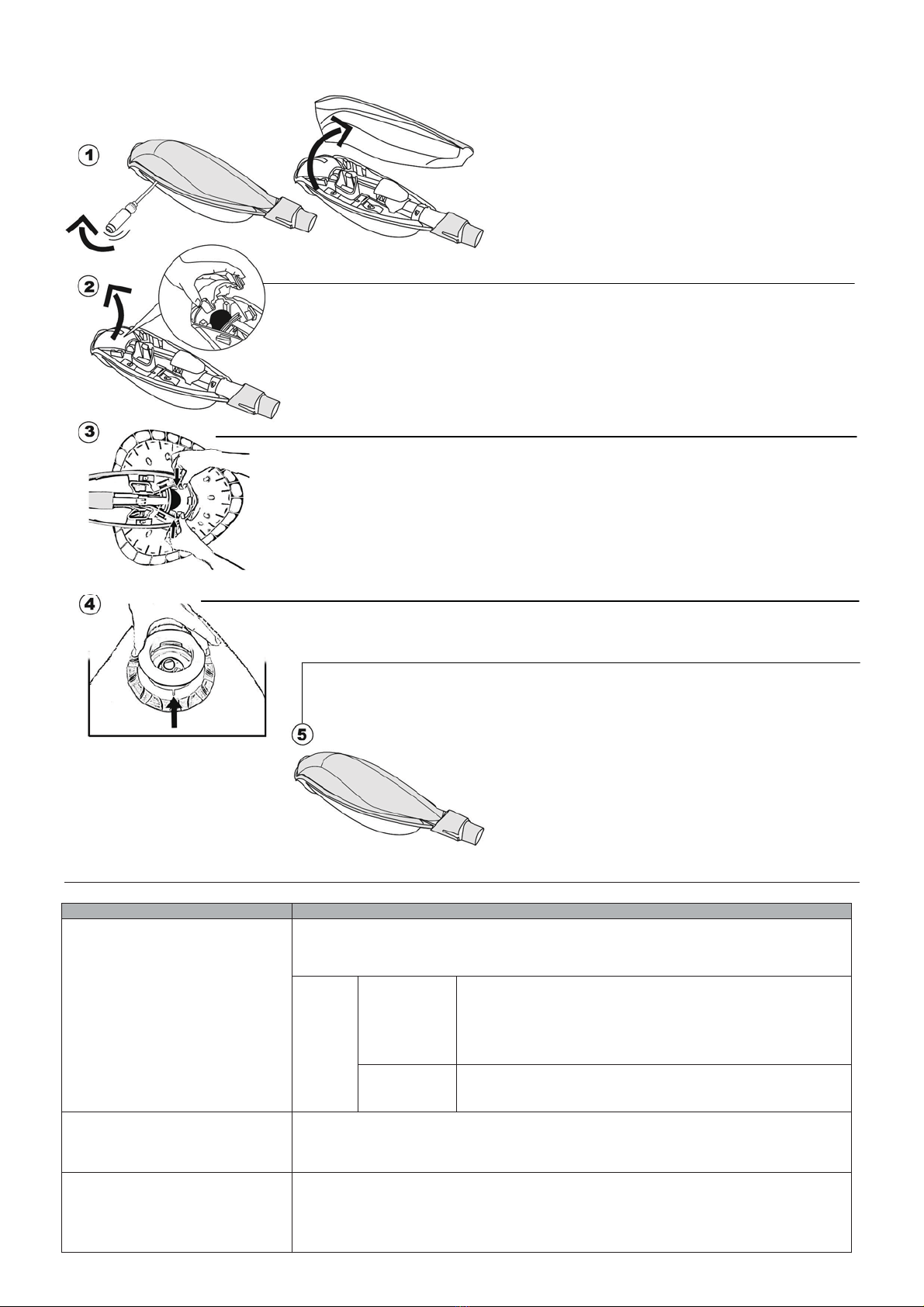 1

2

3

4

5